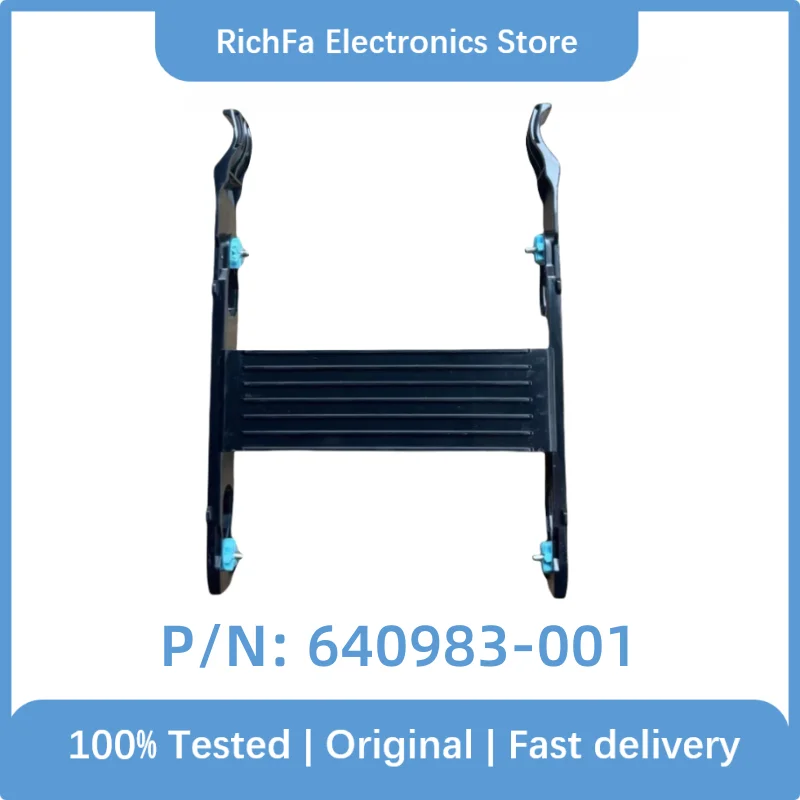 RichFa Electronics Store

P/N: 640983-001

100% Tested | Original | Fast delivery